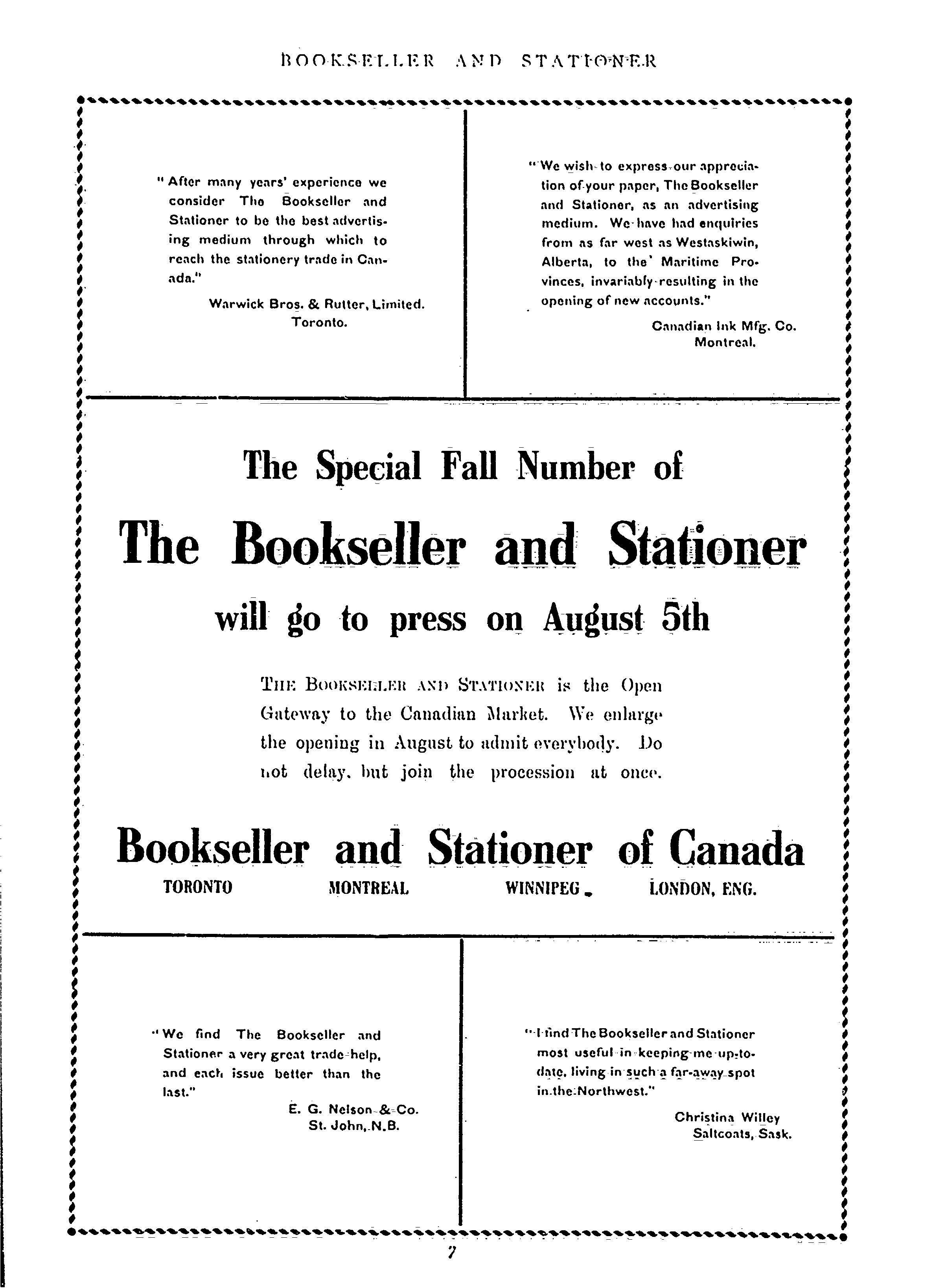 BOOKSELLER AND STATIONER

"After many years' experience we consider The Bookseller and Stationer to be the best advertising medium through which to reach the stationery trade in Canada."

Warwick Bros. & Rutter, Limited.
Toronto.

"We wish to express our appreciation of your paper, The Bookseller and Stationer, as an advertising medium. We have had enquiries from as far west as Westaskiwin, Alberta, to the Maritime Provinces, invariably resulting in the opening of new accounts."

Canadian Ink Mfg. Co.
Montreal.

The Special Fall Number of

The Bookseller and Stationer

will go to press on August 5th

THE BOOKSELLER AND STATIONER is the Open Gateway to the Canadian Market. We enlarge the opening in August to admit everybody. Do not delay, but join the procession at once.

Bookseller and Stationer of Canada

TORONTO MONTREAL WINNIPEG LONDON, ENG.

"We find The Bookseller and Stationer a very great trade help, and each issue better than the last."

E. G. Nelson & Co.
St. John, N.B.

"I find The Bookseller and Stationer most useful in keeping me up-to-date, living in such a far-away spot in the Northwest."

Christina Willey
Saltcoats, Sask.

7